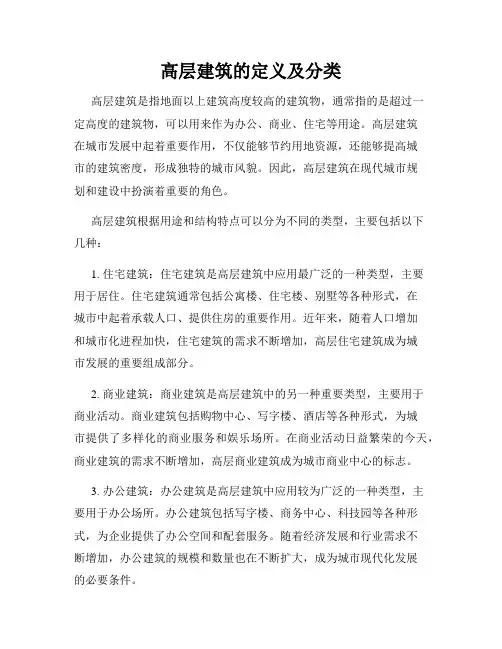 高层建筑的定义及分类

高层建筑是指地面以上建筑高度较高的建筑物，通常指的是超过一定高度的建筑物，可以用来作为办公、商业、住宅等用途。高层建筑在城市发展中起着重要作用，不仅能够节约用地资源，还能够提高城市的建筑密度，形成独特的城市风貌。因此，高层建筑在现代城市规划和建设中扮演着重要的角色。

高层建筑根据用途和结构特点可以分为不同的类型，主要包括以下几种：

1. 住宅建筑：住宅建筑是高层建筑中应用最广泛的一种类型，主要用于居住。住宅建筑通常包括公寓楼、住宅楼、别墅等各种形式，在城市中起着承载人口、提供住房的重要作用。近年来，随着人口增加和城市化进程加快，住宅建筑的需求不断增加，高层住宅建筑成为城市发展的重要组成部分。

2. 商业建筑：商业建筑是高层建筑中的另一种重要类型，主要用于商业活动。商业建筑包括购物中心、写字楼、酒店等各种形式，为城市提供了多样化的商业服务和娱乐场所。在商业活动日益繁荣的今天，商业建筑的需求不断增加，高层商业建筑成为城市商业中心的标志。

3. 办公建筑：办公建筑是高层建筑中应用较为广泛的一种类型，主要用于办公场所。办公建筑包括写字楼、商务中心、科技园等各种形式，为企业提供了办公空间和配套服务。随着经济发展和行业需求不断增加，办公建筑的规模和数量也在不断扩大，成为城市现代化发展的必要条件。